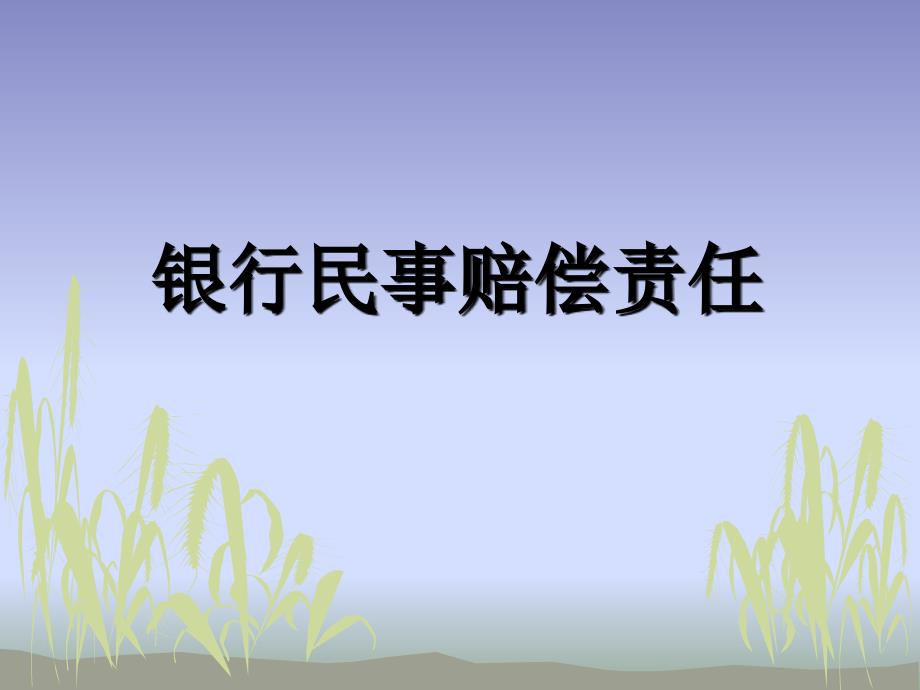 银行民事赔偿责任